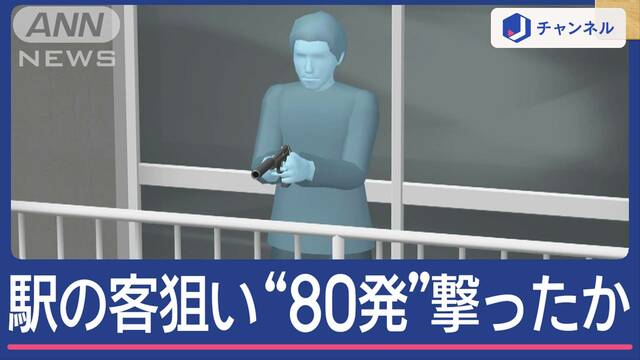 ANN NEWS

J チャンネル

駅の客狙い“80発”撃ったか